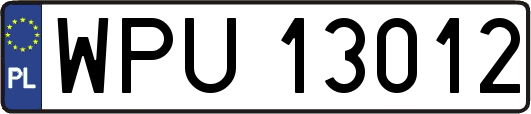 PL

WPU 13012